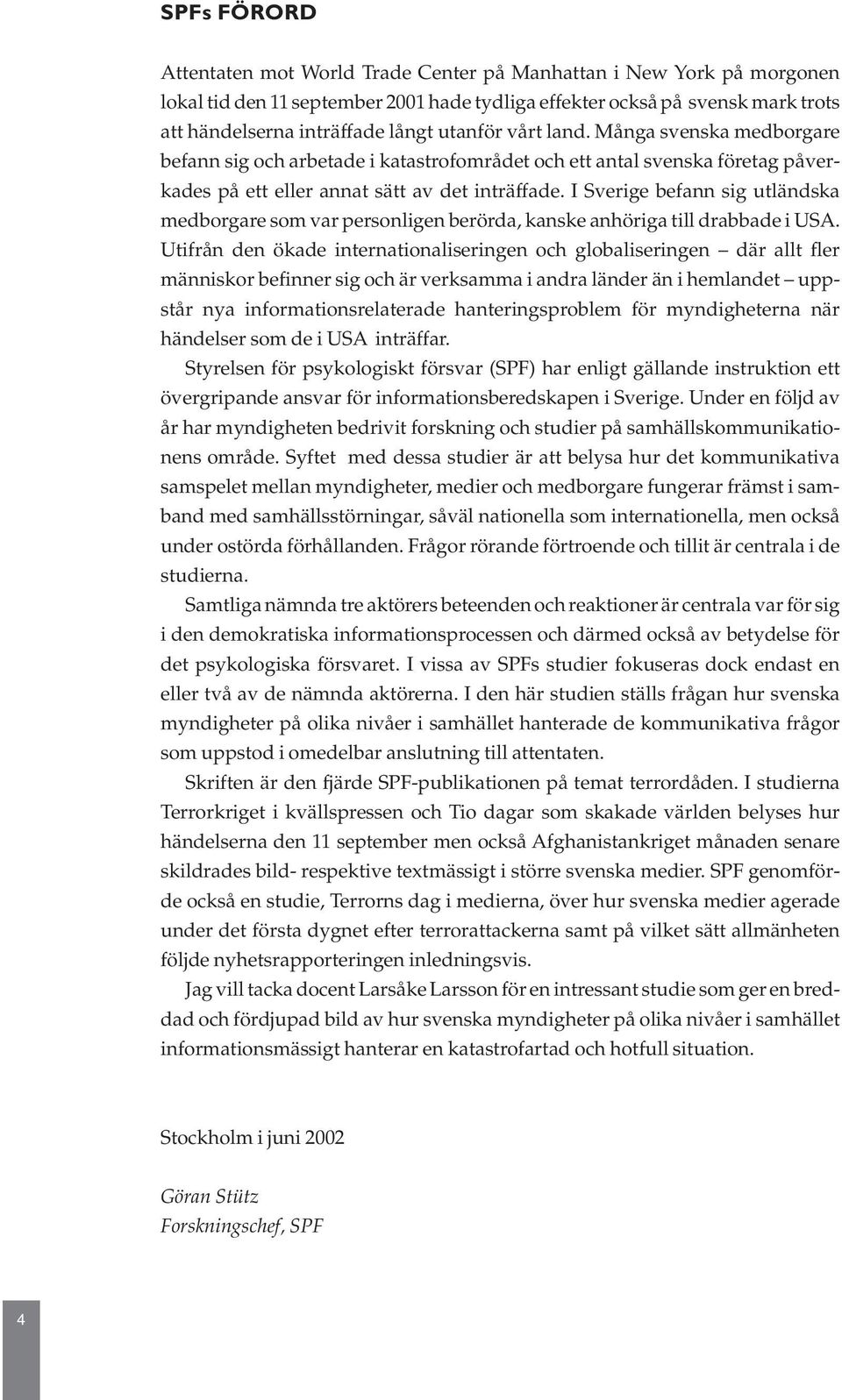 SPFs FÖRORD

Attentaten mot World Trade Center på Manhattan i New York på morgonen lokal tid den 11 september 2001 hade tydliga effekter också på svensk mark trots att händelserna inträffade långt utanför vårt land. Många svenska medborgare befann sig och arbetade i katastrofområdet och ett antal svenska företag påverkades på ett eller annat sätt av det inträffade. I Sverige befann sig utländska medborgare som var personligen berörda, kanske anhöriga till drabbade i USA. Utifrån den ökade internationaliseringen och globaliseringen – där allt fler människor befinner sig och är verksamma i andra länder än i hemlandet – uppstår nya informationsrelaterade hanteringsproblem för myndigheterna när händelser som de i USA inträffar.

Styrelsen för psykologiskt försvar (SPF) har enligt gällande instruktion ett övergripande ansvar för informationsberedskapen i Sverige. Under en följd av år har myndigheten bedrivit forskning och studier på samhällskommunikationens område. Syftet med dessa studier är att belysa hur det kommunikativa samspelet mellan myndigheter, medier och medborgare fungerar främst i samband med samhällsstörningar, såväl nationella som internationella, men också under ostörda förhållanden. Frågor rörande förtroende och tillit är centrala i de studierna.

Samtliga nämnda tre aktörers beteenden och reaktioner är centrala var för sig i den demokratiska informationsprocessen och därmed också av betydelse för det psykologiska försvaret. I vissa av SPFs studier fokuseras dock endast en eller två av de nämnda aktörerna. I den här studien ställs frågan hur svenska myndigheter på olika nivåer i samhället hanterade de kommunikativa frågor som uppstod i omedelbar anslutning till attentaten.

Skriften är den fjärde SPF-publikationen på temat terrordåden. I studierna Terrorkriget i kvällspressen och Tio dagar som skakade världen belyses hur händelserna den 11 september men också Afghanistankriget månaden senare skildrades bild- respektive textmässigt i större svenska medier. SPF genomförde också en studie, Terrorns dag i medierna, över hur svenska medier agerade under det första dygnet efter terrorattackerna samt på vilket sätt allmänheten följde nyhetsrapporteringen inledningsvis.

Jag vill tacka docent Larsåke Larsson för en intressant studie som ger en breddad och fördjupad bild av hur svenska myndigheter på olika nivåer i samhället informationsmässigt hanterar en katastrofartad och hotfull situation.

Stockholm i juni 2002

Göran Stütz
Forskningschef, SPF

4